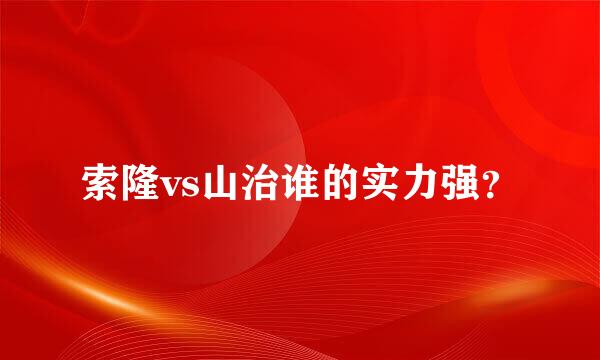 索隆vs山治谁的实力强?